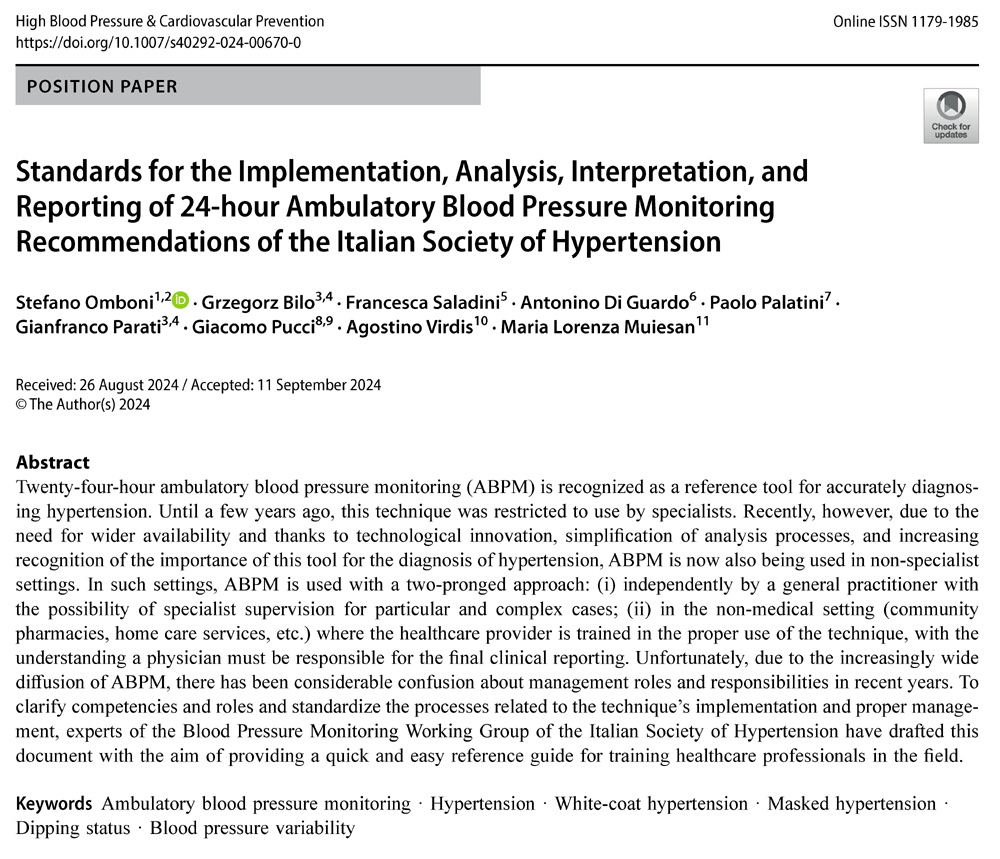 High Blood Pressure & Cardiovascular Prevention
https://doi.org/10.1007/s40292-024-00670-0

Online ISSN 1179-1985

POSITION PAPER

Check for updates

Standards for the Implementation, Analysis, Interpretation, and Reporting of 24-hour Ambulatory Blood Pressure Monitoring Recommendations of the Italian Society of Hypertension

Stefano Omboni$^{1,2}$ · Grzegorz Bilo$^{3,4}$ · Francesca Saladini$^{5}$ · Antonino Di Guardo$^{6}$ · Paolo Palatini$^{7}$ · Gianfranco Parati$^{3,4}$ · Giacomo Pucci$^{8,9}$ · Agostino Virdis$^{10}$ · Maria Lorenza Muiesan$^{11}$

Received: 26 August 2024 / Accepted: 11 September 2024
© The Author(s) 2024

Abstract
Twenty-four-hour ambulatory blood pressure monitoring (ABPM) is recognized as a reference tool for accurately diagnosing hypertension. Until a few years ago, this technique was restricted to use by specialists. Recently, however, due to the need for wider availability and thanks to technological innovation, simplification of analysis processes, and increasing recognition of the importance of this tool for the diagnosis of hypertension, ABPM is now also being used in non-specialist settings. In such settings, ABPM is used with a two-pronged approach: (i) independently by a general practitioner with the possibility of specialist supervision for particular and complex cases; (ii) in the non-medical setting (community pharmacies, home care services, etc.) where the healthcare provider is trained in the proper use of the technique, with the understanding a physician must be responsible for the final clinical reporting. Unfortunately, due to the increasingly wide diffusion of ABPM, there has been considerable confusion about management roles and responsibilities in recent years. To clarify competencies and roles and standardize the processes related to the technique's implementation and proper management, experts of the Blood Pressure Monitoring Working Group of the Italian Society of Hypertension have drafted this document with the aim of providing a quick and easy reference guide for training healthcare professionals in the field.

Keywords Ambulatory blood pressure monitoring · Hypertension · White-coat hypertension · Masked hypertension · Dipping status · Blood pressure variability